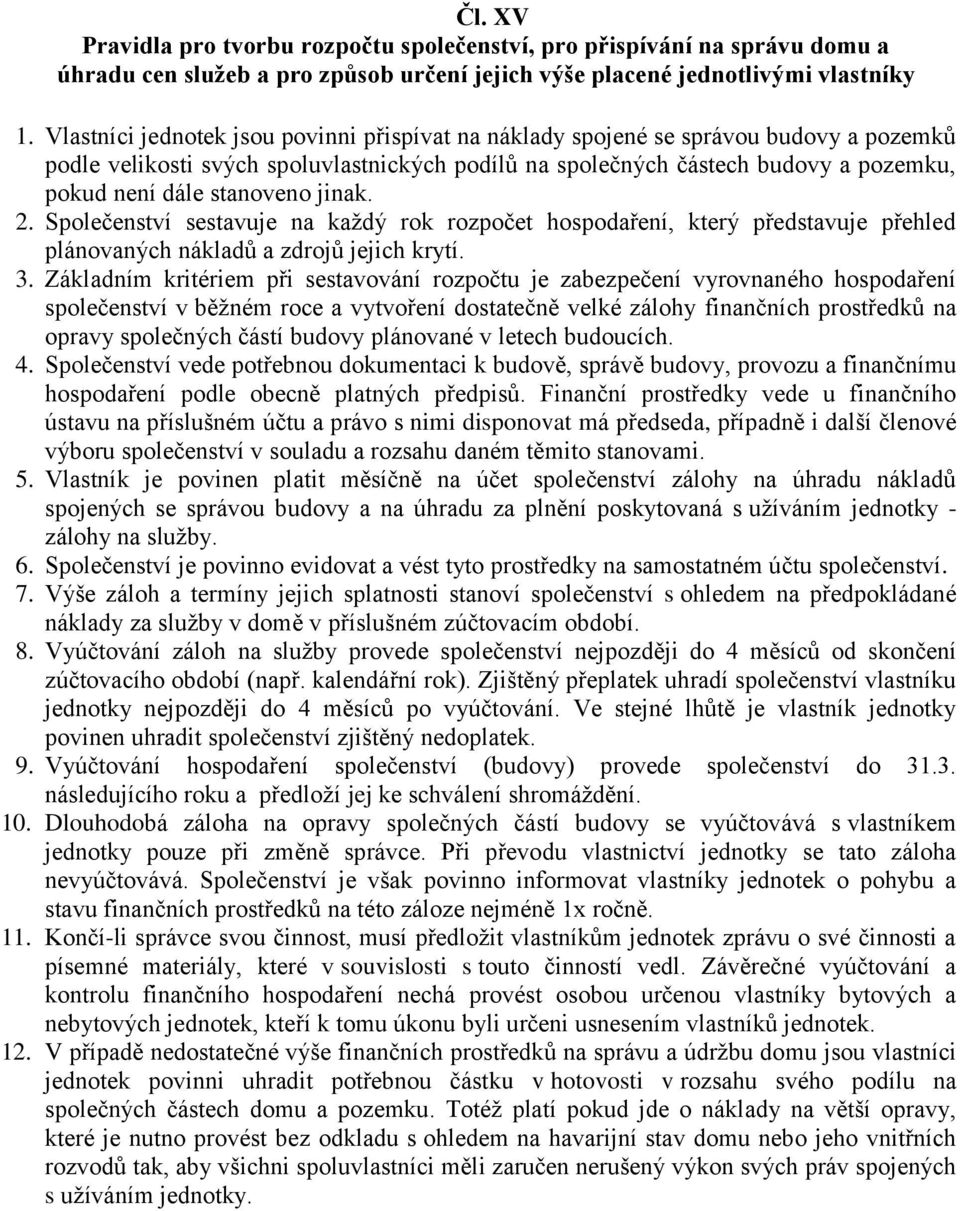 Čl. XV
Pravidla pro tvorbu rozpočtu společenství, pro přispívání na správu domu a úhradu cen služeb a pro způsob určení jejich výše placené jednotlivými vlastníky

1. Vlastníci jednotek jsou povinni přispívat na náklady spojené se správou budovy a pozemků podle velikosti svých spoluvlastnických podílů na společných částech budovy a pozemku, pokud není dále stanoveno jinak.
2. Společenství sestavuje na každý rok rozpočet hospodaření, který představuje přehled plánovaných nákladů a zdrojů jejich krytí.
3. Základním kritériem při sestavování rozpočtu je zabezpečení vyrovnaného hospodaření společenství v běžném roce a vytvoření dostatečně velké zálohy finančních prostředků na opravy společných částí budovy plánované v letech budoucích.
4. Společenství vede potřebnou dokumentaci k budově, správě budovy, provozu a finančnímu hospodaření podle obecně platných předpisů. Finanční prostředky vede u finančního ústavu na příslušném účtu a právo s nimi disponovat má předseda, případně i další členové výboru společenství v souladu a rozsahu daném těmito stanovami.
5. Vlastník je povinen platit měsíčně na účet společenství zálohy na úhradu nákladů spojených se správou budovy a na úhradu za plnění poskytovaná s užíváním jednotky - zálohy na služby.
6. Společenství je povinno evidovat a vést tyto prostředky na samostatném účtu společenství.
7. Výše záloh a termíny jejich splatnosti stanoví společenství s ohledem na předpokládané náklady za služby v domě v příslušném zúčtovacím období.
8. Vyúčtování záloh na služby provede společenství nejpozději do 4 měsíců od skončení zúčtovacího období (např. kalendářní rok). Zjištěný přeplatek uhradí společenství vlastníku jednotky nejpozději do 4 měsíců po vyúčtování. Ve stejné lhůtě je vlastník jednotky povinen uhradit společenství zjištěný nedoplatek.
9. Vyúčtování hospodaření společenství (budovy) provede společenství do 31.3. následujícího roku a předloží jej ke schválení shromáždění.
10. Dlouhodobá záloha na opravy společných částí budovy se vyúčtovává s vlastníkem jednotky pouze při změně správce. Při převodu vlastnictví jednotky se tato záloha nevyúčtovává. Společenství je však povinno informovat vlastníky jednotek o pohybu a stavu finančních prostředků na této záloze nejméně 1x ročně.
11. Končí-li správce svou činnost, musí předložit vlastníkům jednotek zprávu o své činnosti a písemné materiály, které v souvislosti s touto činností vedl. Závěrečné vyúčtování a kontrolu finančního hospodaření nechá provést osobou určenou vlastníky bytových a nebytových jednotek, kteří k tomu úkonu byli určeni usnesením vlastníků jednotek.
12. V případě nedostatečné výše finančních prostředků na správu a údržbu domu jsou vlastníci jednotek povinni uhradit potřebnou částku v hotovosti v rozsahu svého podílu na společných částech domu a pozemku. Totéž platí pokud jde o náklady na větší opravy, které je nutno provést bez odkladu s ohledem na havarijní stav domu nebo jeho vnitřních rozvodů tak, aby všichni spoluvlastníci měli zaručen nerušený výkon svých práv spojených s užíváním jednotky.